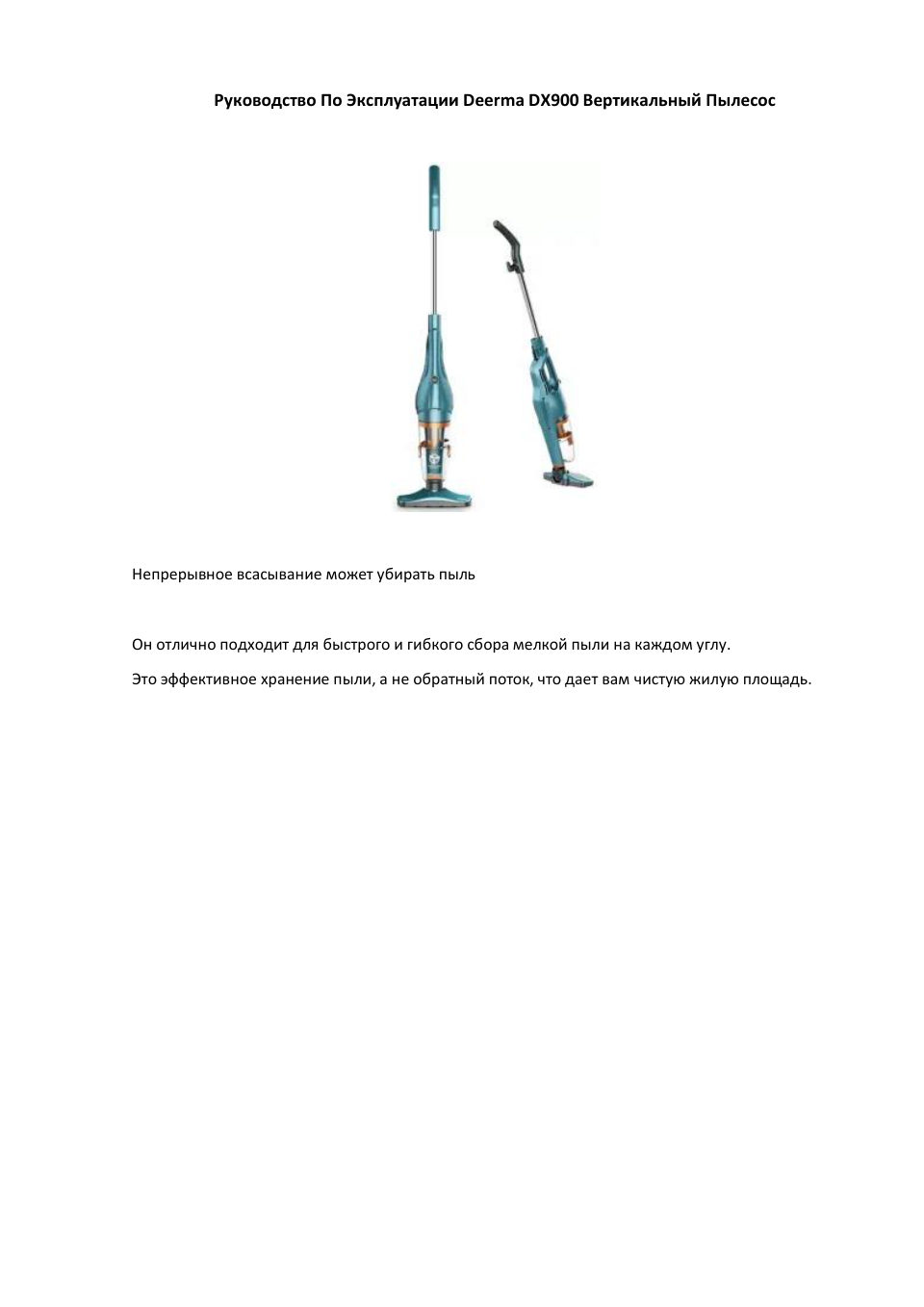 Руководство По Эксплуатации Deerma DX900 Вертикальный Пылесос

Непрерывное всасывание может убирать пыль

Он отлично подходит для быстрого и гибкого сбора мелкой пыли на каждом углу.

Это эффективное хранение пыли, а не обратный поток, что дает вам чистую жилую площадь.